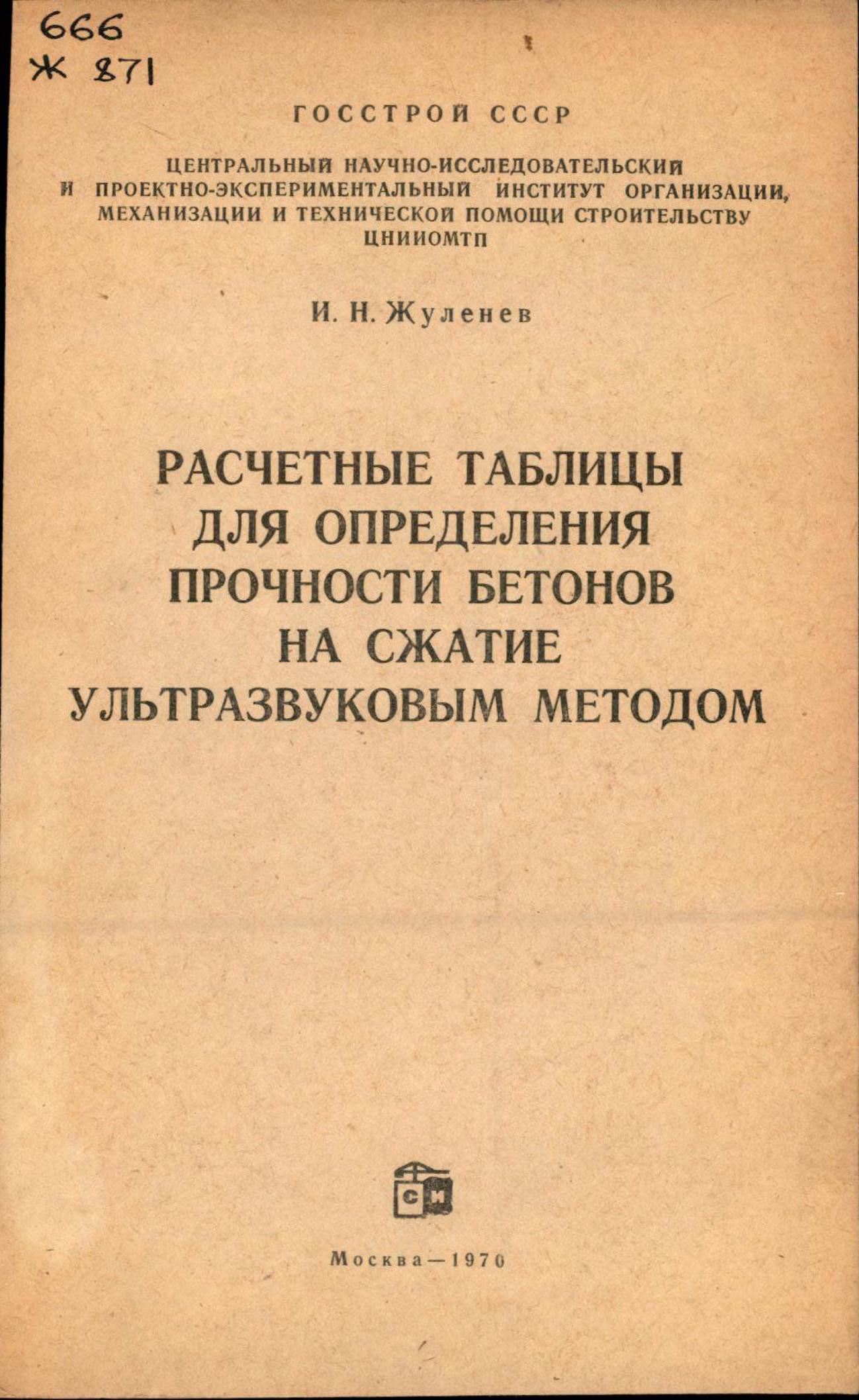 666
Ж 871

ГОССТРОЙ СССР

ЦЕНТРАЛЬНЫЙ НАУЧНО-ИССЛЕДОВАТЕЛЬСКИЙ И ПРОЕКТНО-ЭКСПЕРИМЕНТАЛЬНЫЙ ИНСТИТУТ ОРГАНИЗАЦИИ, МЕХАНИЗАЦИИ И ТЕХНИЧЕСКОЙ ПОМОЩИ СТРОИТЕЛЬСТВУ ЦНИИОМТП

И. Н. Жуленев

РАСЧЕТНЫЕ ТАБЛИЦЫ ДЛЯ ОПРЕДЕЛЕНИЯ ПРОЧНОСТИ БЕТОНОВ НА СЖАТИЕ УЛЬТРАЗВУКОВЫМ МЕТОДОМ

СИ

Москва—1970